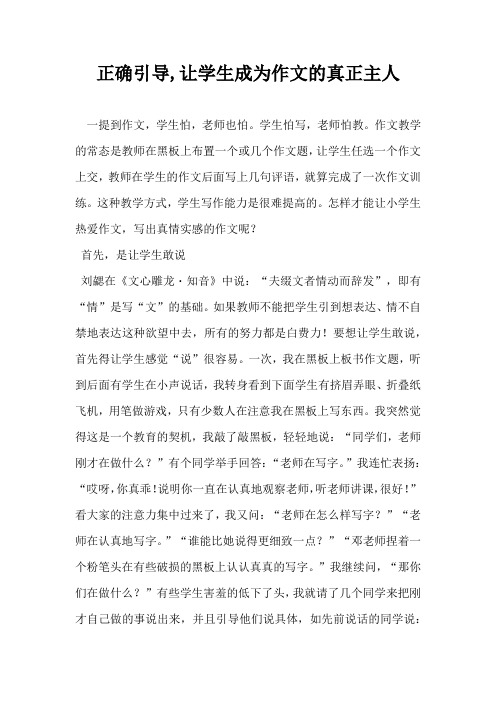 正确引导,让学生成为作文的真正主人

一提到作文，学生怕，老师也怕。学生怕写，老师怕教。作文教学的常态是教师在黑板上布置一个或几个作文题，让学生任选一个作文上交，教师在学生的作文后面写上几句评语，就算完成了一次作文训练。这种教学方式，学生写作能力是很难提高的。怎样才能让小学生热爱作文，写出真情实感的作文呢？

首先，是让学生敢说

刘勰在《文心雕龙·知音》中说：“夫缀文者情动而辞发”，即有“情”是写“文”的基础。如果教师不能把学生引到想表达、情不自禁地表达这种欲望中去，所有的努力都是白费力！要想让学生敢说，首先得让学生感觉“说”很容易。一次，我在黑板上板书作文题，听到后面有学生在小声说话，我转身看到下面学生有挤眉弄眼、折叠纸飞机，用笔做游戏，只有少数人在注意我在黑板上写东西。我突然觉得这是一个教育的契机，我敲了敲黑板，轻轻地说：“同学们，老师刚才在做什么？”有个同学举手回答：“老师在写字。”我连忙表扬：“哎呀，你真乖！说明你一直在认真地观察老师，听老师讲课，很好！”看大家的注意力集中过来了，我又问：“老师在怎么样写字？”“老师在认真地写字。”“谁能比她说得更细致一点？”“邓老师捏着一个粉笔头在有些破损的黑板上认认真真的写字。”我继续问，“那你们在做什么？”有些学生害羞的低下了头，我就请了几个同学来把刚才自己做的事说出来，并且引导他们说具体，如先前说话的同学说：